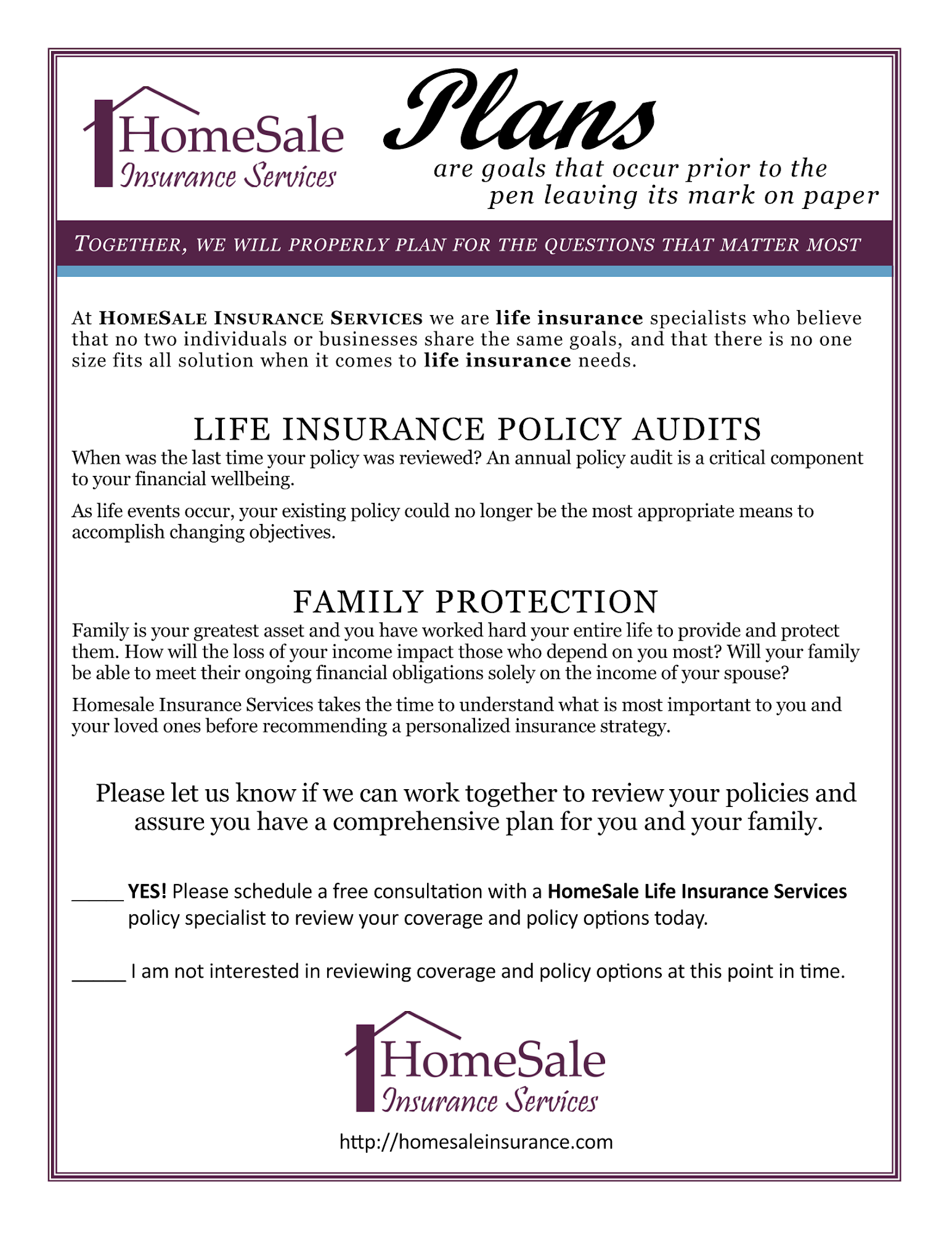 HomeSale
Insurance Services

Plans
are goals that occur prior to the pen leaving its mark on paper

TOGETHER, WE WILL PROPERLY PLAN FOR THE QUESTIONS THAT MATTER MOST

At HOMESALE INSURANCE SERVICES we are life insurance specialists who believe that no two individuals or businesses share the same goals, and that there is no one size fits all solution when it comes to life insurance needs.

LIFE INSURANCE POLICY AUDITS
When was the last time your policy was reviewed? An annual policy audit is a critical component to your financial wellbeing.

As life events occur, your existing policy could no longer be the most appropriate means to accomplish changing objectives.

FAMILY PROTECTION
Family is your greatest asset and you have worked hard your entire life to provide and protect them. How will the loss of your income impact those who depend on you most? Will your family be able to meet their ongoing financial obligations solely on the income of your spouse?

Homesale Insurance Services takes the time to understand what is most important to you and your loved ones before recommending a personalized insurance strategy.

Please let us know if we can work together to review your policies and assure you have a comprehensive plan for you and your family.

_____ YES! Please schedule a free consultation with a HomeSale Life Insurance Services policy specialist to review your coverage and policy options today.

_____ I am not interested in reviewing coverage and policy options at this point in time.

HomeSale
Insurance Services

http://homesaleinsurance.com